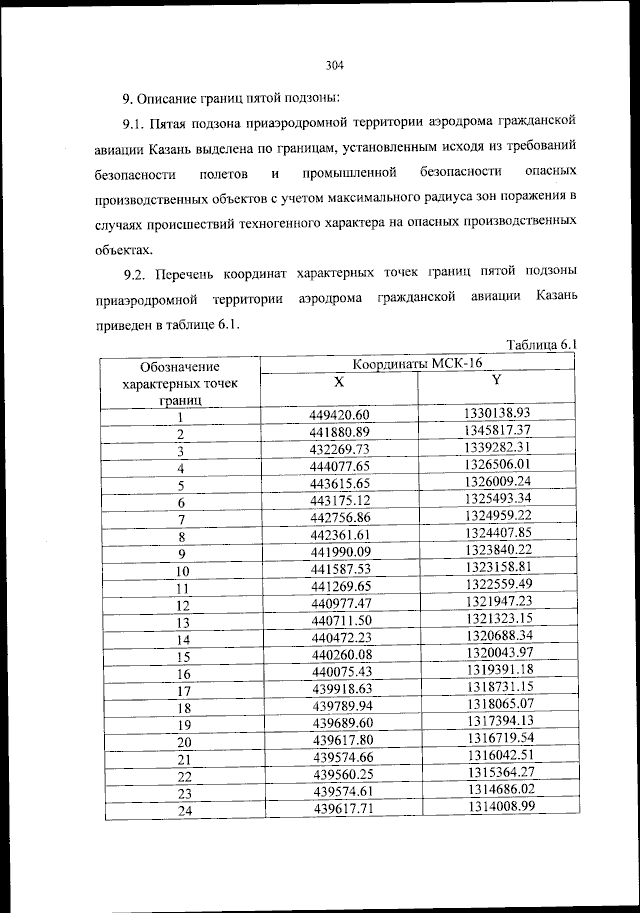 304

9. Описание границ пятой подзоны:

9.1. Пятая подзона приаэродромной территории аэродрома гражданской авиации Казань выделена по границам, установленным исходя из требований безопасности полетов и промышленной безопасности опасных производственных объектов с учетом максимального радиуса зон поражения в случаях происшествий техногенного характера на опасных производственных объектах.

9.2. Перечень координат характерных точек границ пятой подзоны приаэродромной территории аэродрома гражданской авиации Казань приведен в таблице 6.1.

Таблица 6.1

| Обозначение характерных точек границ | Координаты МСК-16 X | Координаты МСК-16 Y |
|---|---|---|
| 1 | 449420.60 | 1330138.93 |
| 2 | 441880.89 | 1345817.37 |
| 3 | 432269.73 | 1339282.31 |
| 4 | 444077.65 | 1326506.01 |
| 5 | 443615.65 | 1326009.24 |
| 6 | 443175.12 | 1325493.34 |
| 7 | 442756.86 | 1324959.22 |
| 8 | 442361.61 | 1324407.85 |
| 9 | 441990.09 | 1323840.22 |
| 10 | 441587.53 | 1323158.81 |
| 11 | 441269.65 | 1322559.49 |
| 12 | 440977.47 | 1321947.23 |
| 13 | 440711.50 | 1321323.15 |
| 14 | 440472.23 | 1320688.34 |
| 15 | 440260.08 | 1320043.97 |
| 16 | 440075.43 | 1319391.18 |
| 17 | 439918.63 | 1318731.15 |
| 18 | 439789.94 | 1318065.07 |
| 19 | 439689.60 | 1317394.13 |
| 20 | 439617.80 | 1316719.54 |
| 21 | 439574.66 | 1316042.51 |
| 22 | 439560.25 | 1315364.27 |
| 23 | 439574.61 | 1314686.02 |
| 24 | 439617.71 | 1314008.99 |